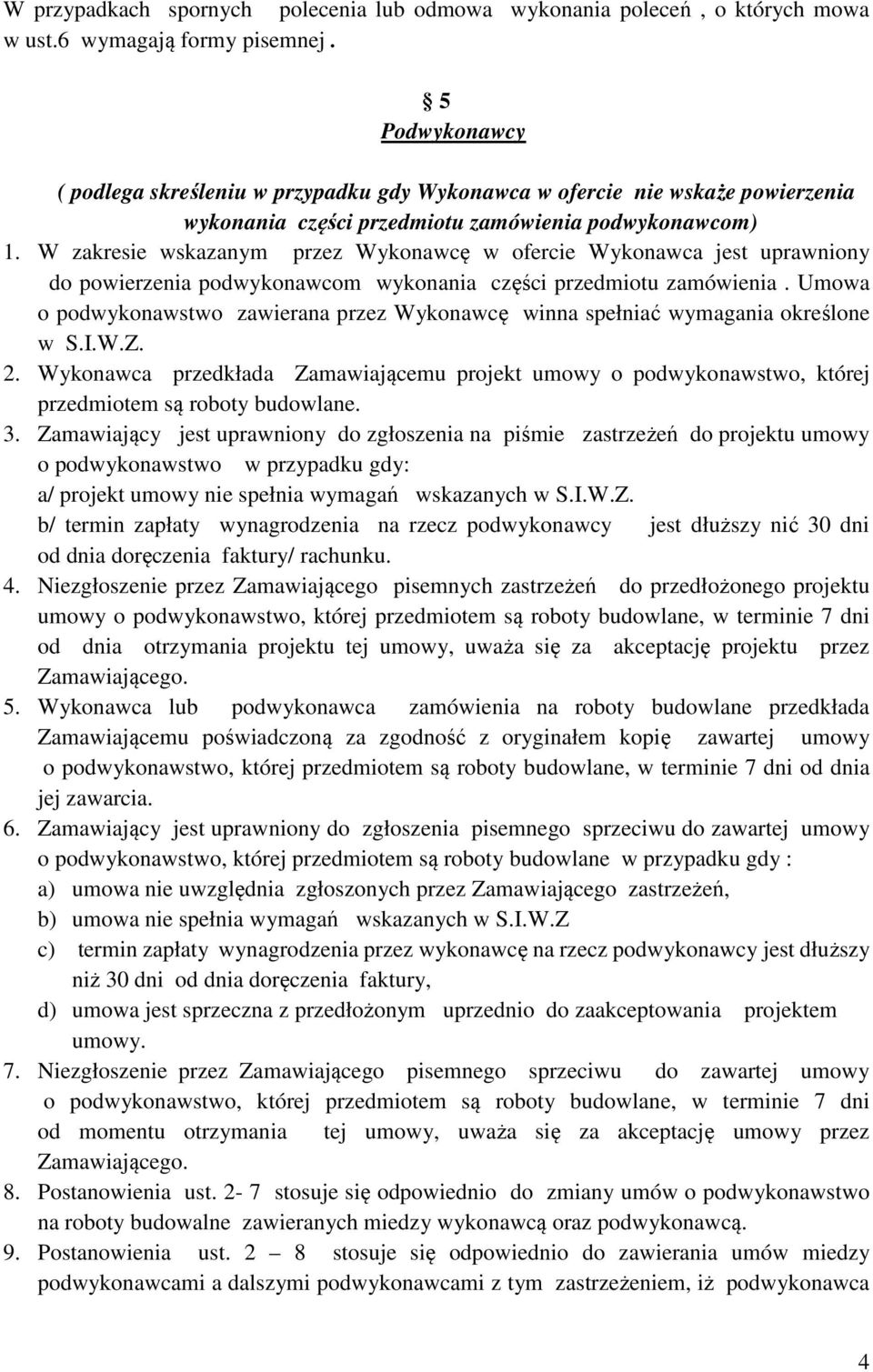 W przypadkach spornych polecenia lub odmowa wykonania poleceń , o których mowa w ust.6 wymagają formy pisemnej .

§ 5
Podwykonawcy

( podlega skreśleniu w przypadku gdy Wykonawca w ofercie nie wskaże powierzenia wykonania części przedmiotu zamówienia podwykonawcom)

1. W zakresie wskazanym przez Wykonawcę w ofercie Wykonawca jest uprawniony do powierzenia podwykonawcom wykonania części przedmiotu zamówienia . Umowa o podwykonawstwo zawierana przez Wykonawcę winna spełniać wymagania określone w S.I.W.Z.
2. Wykonawca przedkłada Zamawiającemu projekt umowy o podwykonawstwo, której przedmiotem są roboty budowlane.
3. Zamawiający jest uprawniony do zgłoszenia na piśmie zastrzeżeń do projektu umowy o podwykonawstwo w przypadku gdy:
a/ projekt umowy nie spełnia wymagań wskazanych w S.I.W.Z.
b/ termin zapłaty wynagrodzenia na rzecz podwykonawcy jest dłuższy nić 30 dni od dnia doręczenia faktury/ rachunku.
4. Niezgłoszenie przez Zamawiającego pisemnych zastrzeżeń do przedłożonego projektu umowy o podwykonawstwo, której przedmiotem są roboty budowlane, w terminie 7 dni od dnia otrzymania projektu tej umowy, uważa się za akceptację projektu przez Zamawiającego.
5. Wykonawca lub podwykonawca zamówienia na roboty budowlane przedkłada Zamawiającemu poświadczoną za zgodność z oryginałem kopię zawartej umowy o podwykonawstwo, której przedmiotem są roboty budowlane, w terminie 7 dni od dnia jej zawarcia.
6. Zamawiający jest uprawniony do zgłoszenia pisemnego sprzeciwu do zawartej umowy o podwykonawstwo, której przedmiotem są roboty budowlane w przypadku gdy :
a) umowa nie uwzględnia zgłoszonych przez Zamawiającego zastrzeżeń,
b) umowa nie spełnia wymagań wskazanych w S.I.W.Z
c) termin zapłaty wynagrodzenia przez wykonawcę na rzecz podwykonawcy jest dłuższy niż 30 dni od dnia doręczenia faktury,
d) umowa jest sprzeczna z przedłożonym uprzednio do zaakceptowania projektem umowy.
7. Niezgłoszenie przez Zamawiającego pisemnego sprzeciwu do zawartej umowy o podwykonawstwo, której przedmiotem są roboty budowlane, w terminie 7 dni od momentu otrzymania tej umowy, uważa się za akceptację umowy przez Zamawiającego.
8. Postanowienia ust. 2- 7 stosuje się odpowiednio do zmiany umów o podwykonawstwo na roboty budowalne zawieranych miedzy wykonawcą oraz podwykonawcą.
9. Postanowienia ust. 2 – 8 stosuje się odpowiednio do zawierania umów miedzy podwykonawcami a dalszymi podwykonawcami z tym zastrzeżeniem, iż podwykonawca

4